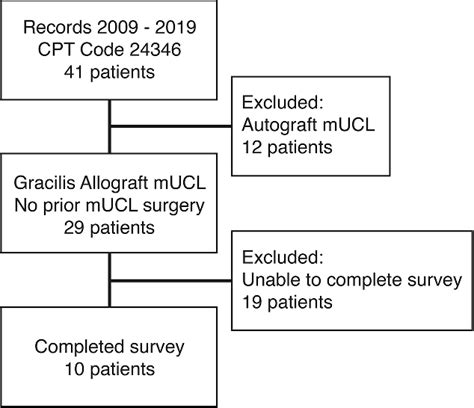 Records 2009 - 2019
CPT Code 24346
41 patients

Excluded:
Autograft mUCL
12 patients

Gracilis Allograft mUCL
No prior mUCL surgery
29 patients

Excluded:
Unable to complete survey
19 patients

Completed survey
10 patients